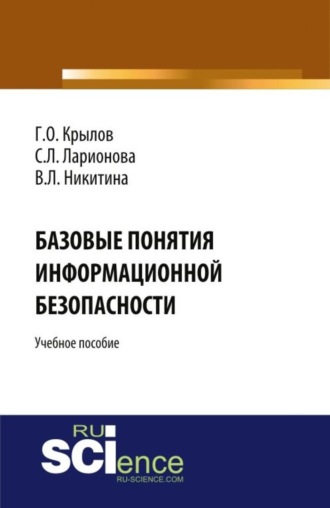 Г.О. Крылов
С.Л. Ларионова
В.Л. Никитина

БАЗОВЫЕ ПОНЯТИЯ ИНФОРМАЦИОННОЙ БЕЗОПАСНОСТИ

Учебное пособие

RU
SCIence
RU-SCIENCE.COM